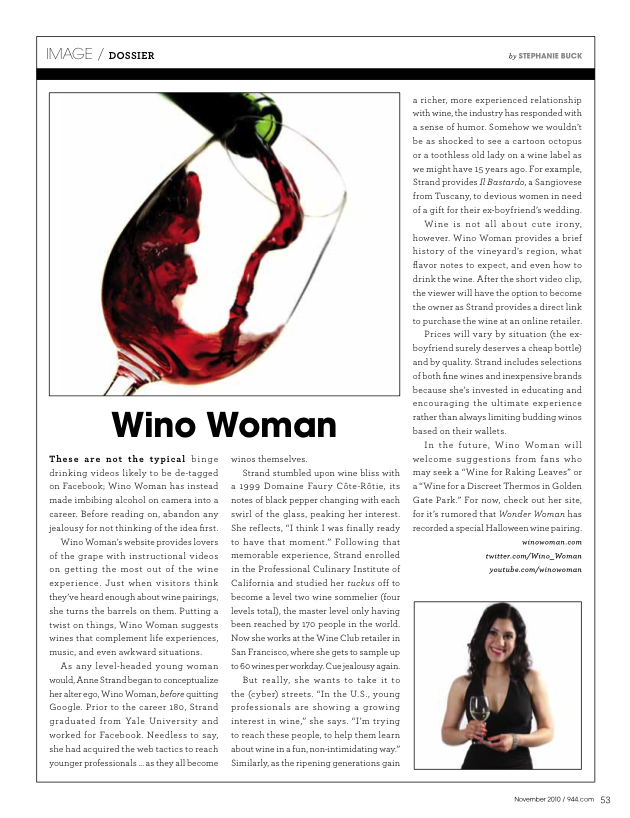 IMAGE / DOSSIER

by STEPHANIE BUCK

Wino Woman

These are not the typical binge drinking videos likely to be de-tagged on Facebook; Wino Woman has instead made imbibing alcohol on camera into a career. Before reading on, abandon any jealousy for not thinking of the idea first.

Wino Woman's website provides lovers of the grape with instructional videos on getting the most out of the wine experience. Just when visitors think they've heard enough about wine pairings, she turns the barrels on them. Putting a twist on things, Wino Woman suggests wines that complement life experiences, music, and even awkward situations.

As any level-headed young woman would, Anne Strand began to conceptualize her alter ego, Wino Woman, before quitting Google. Prior to the career 180, Strand graduated from Yale University and worked for Facebook. Needless to say, she had acquired the web tactics to reach younger professionals ... as they all become winos themselves.

Strand stumbled upon wine bliss with a 1999 Domaine Faury Côte-Rôtie, its notes of black pepper changing with each swirl of the glass, peaking her interest. She reflects, "I think I was finally ready to have that moment." Following that memorable experience, Strand enrolled in the Professional Culinary Institute of California and studied her tuckus off to become a level two wine sommelier (four levels total), the master level only having been reached by 170 people in the world. Now she works at the Wine Club retailer in San Francisco, where she gets to sample up to 60 wines per workday. Cue jealousy again.

But really, she wants to take it to the (cyber) streets. "In the U.S., young professionals are showing a growing interest in wine," she says. "I'm trying to reach these people, to help them learn about wine in a fun, non-intimidating way." Similarly, as the ripening generations gain a richer, more experienced relationship with wine, the industry has responded with a sense of humor. Somehow we wouldn't be as shocked to see a cartoon octopus or a toothless old lady on a wine label as we might have 15 years ago. For example, Strand provides Il Bastardo, a Sangiovese from Tuscany, to devious women in need of a gift for their ex-boyfriend's wedding.

Wine is not all about cute irony, however. Wino Woman provides a brief history of the vineyard's region, what flavor notes to expect, and even how to drink the wine. After the short video clip, the viewer will have the option to become the owner as Strand provides a direct link to purchase the wine at an online retailer.

Prices will vary by situation (the ex-boyfriend surely deserves a cheap bottle) and by quality. Strand includes selections of both fine wines and inexpensive brands because she's invested in educating and encouraging the ultimate experience rather than always limiting budding winos based on their wallets.

In the future, Wino Woman will welcome suggestions from fans who may seek a "Wine for Raking Leaves" or a "Wine for a Discreet Thermos in Golden Gate Park." For now, check out her site, for it's rumored that Wonder Woman has recorded a special Halloween wine pairing.

winowoman.com
twitter.com/Wino_Woman
youtube.com/winowoman

November 2010 / 944.com 53